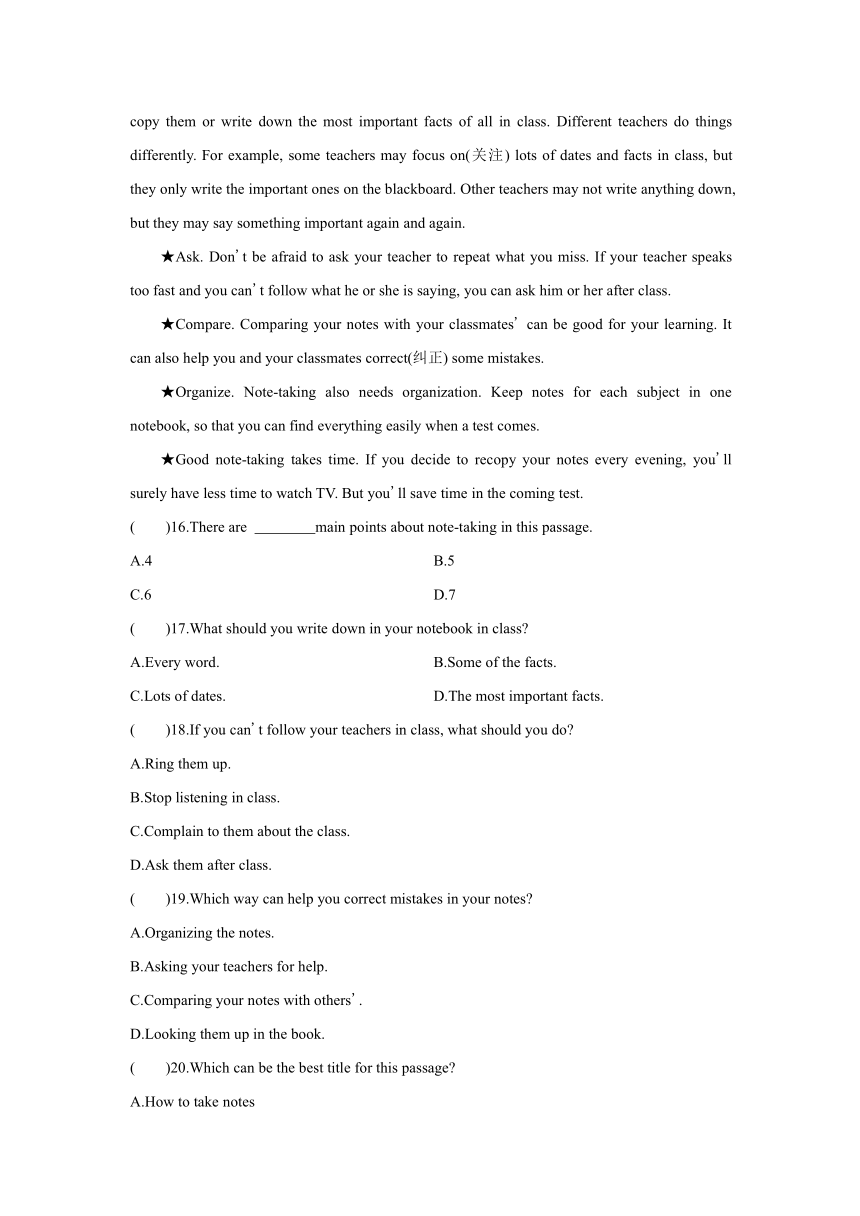 copy them or write down the most important facts of all in class. Different teachers do things differently. For example, some teachers may focus on(关注) lots of dates and facts in class, but they only write the important ones on the blackboard. Other teachers may not write anything down, but they may say something important again and again.

★Ask. Don’t be afraid to ask your teacher to repeat what you miss. If your teacher speaks too fast and you can’t follow what he or she is saying, you can ask him or her after class.

★Compare. Comparing your notes with your classmates’ can be good for your learning. It can also help you and your classmates correct(纠正) some mistakes.

★Organize. Note-taking also needs organization. Keep notes for each subject in one notebook, so that you can find everything easily when a test comes.

★Good note-taking takes time. If you decide to recopy your notes every evening, you’ll surely have less time to watch TV. But you’ll save time in the coming test.

(　　)16.There are ________main points about note-taking in this passage.

A.4

B.5

C.6

D.7

(　　)17.What should you write down in your notebook in class?

A.Every word.

B.Some of the facts.

C.Lots of dates.

D.The most important facts.

(　　)18.If you can’t follow your teachers in class, what should you do?

A.Ring them up.

B.Stop listening in class.

C.Complain to them about the class.

D.Ask them after class.

(　　)19.Which way can help you correct mistakes in your notes?

A.Organizing the notes.

B.Asking your teachers for help.

C.Comparing your notes with others’.

D.Looking them up in the book.

(　　)20.Which can be the best title for this passage?

A.How to take notes